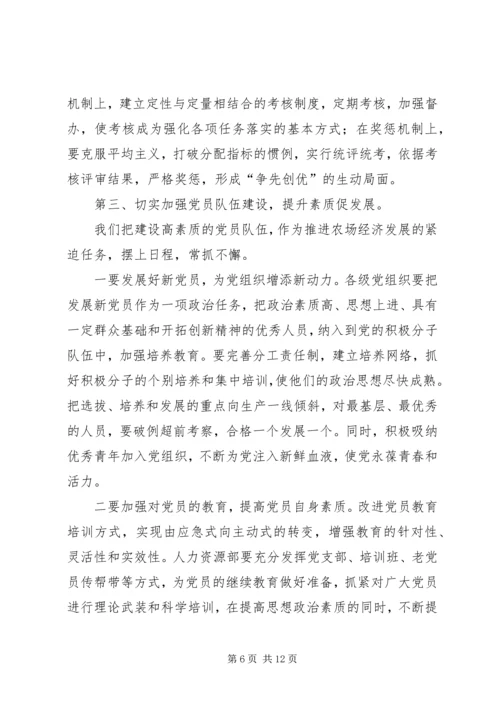 机制上，建立定性与定量相结合的考核制度，定期考核，加强督办，使考核成为强化各项任务落实的基本方式；在奖惩机制上，要克服平均主义，打破分配指标的惯例，实行统评统考，依据考核评审结果，严格奖惩，形成“争先创优”的生动局面。

第三、切实加强党员队伍建设，提升素质促发展。

我们把建设高素质的党员队伍，作为推进农场经济发展的紧迫任务，摆上日程，常抓不懈。

一要发展好新党员，为党组织增添新动力。各级党组织要把发展新党员作为一项政治任务，把政治素质高、思想上进、具有一定群众基础和开拓创新精神的优秀人员，纳入到党的积极分子队伍中，加强培养教育。要完善分工责任制，建立培养网络，抓好积极分子的个别培养和集中培训，使他们的政治思想尽快成熟。把选拔、培养和发展的重点向生产一线倾斜，对最基层、最优秀的人员，要破例超前考察，合格一个发展一个。同时，积极吸纳优秀青年加入党组织，不断为党注入新鲜血液，使党永葆青春和活力。

二要加强对党员的教育，提高党员自身素质。改进党员教育培训方式，实现由应急式向主动式的转变，增强教育的针对性、灵活性和实效性。人力资源部要充分发挥党支部、培训班、老党员传帮带等方式，为党员的继续教育做好准备，抓紧对广大党员进行理论武装和科学培训，在提高思想政治素质的同时，不断提

第 6 页 共 12 页